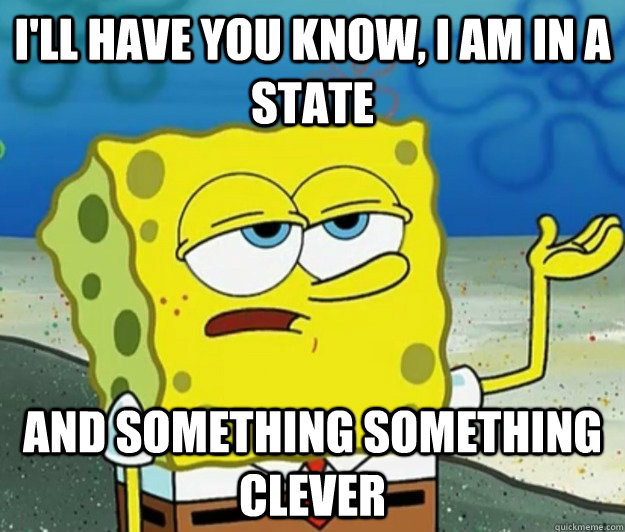 I'LL HAVE YOU KNOW, I AM IN A STATE

AND SOMETHING SOMETHING CLEVER

quickmeme.com